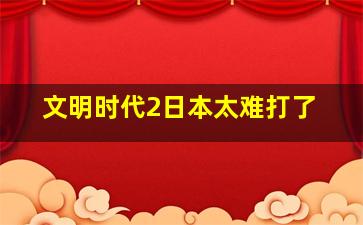 文明时代2日本太难打了